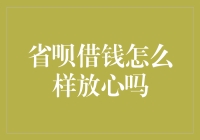 省呗借钱怎么样放心吗